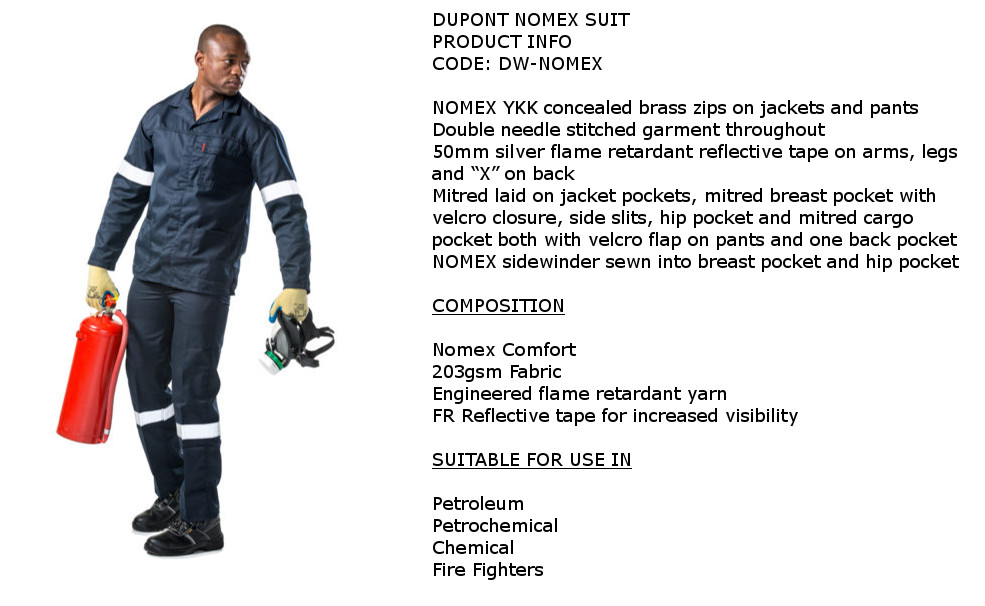 DUPONT NOMEX SUIT
PRODUCT INFO
CODE: DW-NOMEX

NOMEX YKK concealed brass zips on jackets and pants
Double needle stitched garment throughout
50mm silver flame retardant reflective tape on arms, legs and “X” on back
Mitred laid on jacket pockets, mitred breast pocket with velcro closure, side slits, hip pocket and mitred cargo pocket both with velcro flap on pants and one back pocket
NOMEX sidewinder sewn into breast pocket and hip pocket

COMPOSITION

Nomex Comfort
203gsm Fabric
Engineered flame retardant yarn
FR Reflective tape for increased visibility

SUITABLE FOR USE IN

Petroleum
Petrochemical
Chemical
Fire Fighters